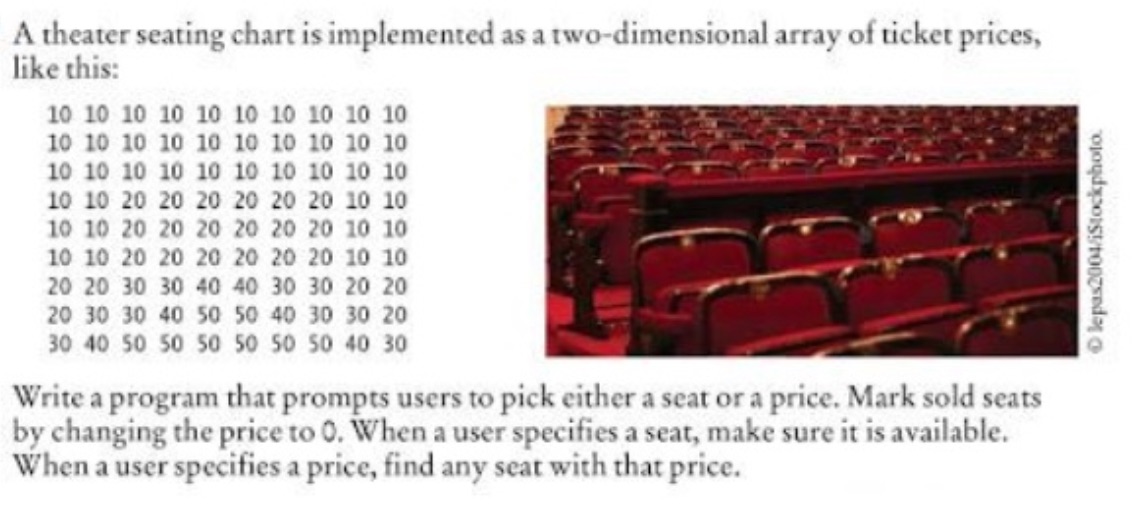 A theater seating chart is implemented as a two-dimensional array of ticket prices, like this:

10 10 10 10 10 10 10 10 10 10
10 10 10 10 10 10 10 10 10 10
10 10 10 10 10 10 10 10 10 10
10 10 20 20 20 20 20 20 10 10
10 10 20 20 20 20 20 20 10 10
10 10 20 20 20 20 20 20 10 10
20 20 30 30 40 40 30 30 20 20
20 30 30 40 50 50 40 30 30 20
30 40 50 50 50 50 50 50 40 30

© lepas2004/iStockphoto.

Write a program that prompts users to pick either a seat or a price. Mark sold seats by changing the price to 0. When a user specifies a seat, make sure it is available. When a user specifies a price, find any seat with that price.